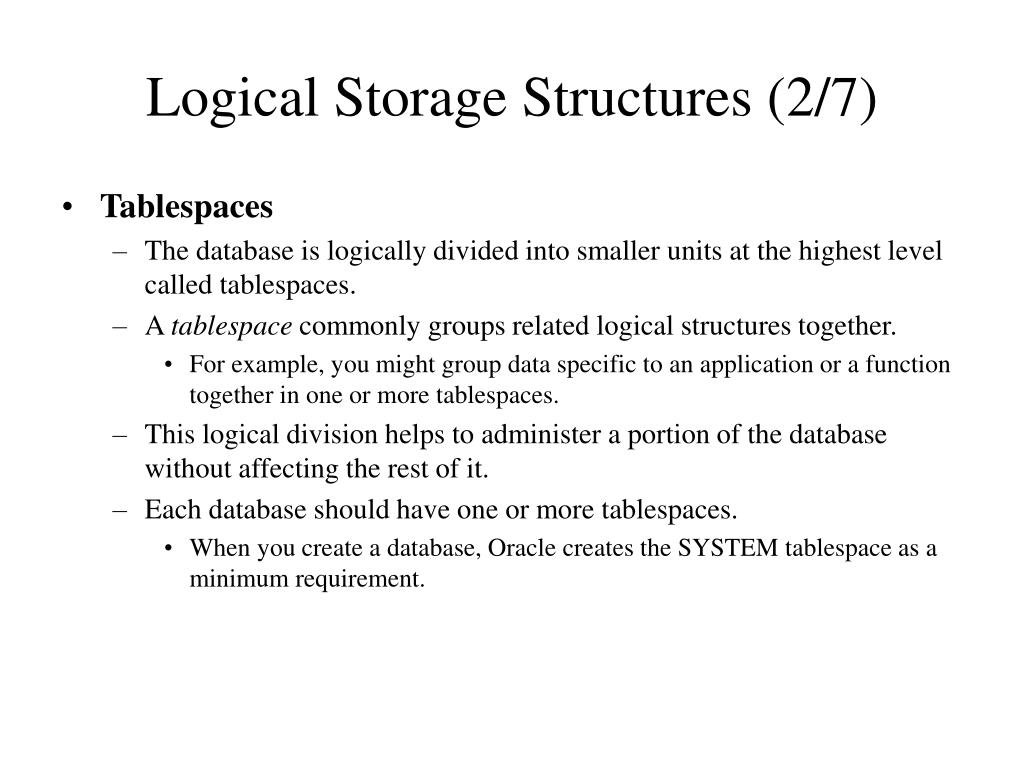 Logical Storage Structures (2/7)

• Tablespaces
– The database is logically divided into smaller units at the highest level called tablespaces.
– A tablespace commonly groups related logical structures together.
• For example, you might group data specific to an application or a function together in one or more tablespaces.
– This logical division helps to administer a portion of the database without affecting the rest of it.
– Each database should have one or more tablespaces.
• When you create a database, Oracle creates the SYSTEM tablespace as a minimum requirement.